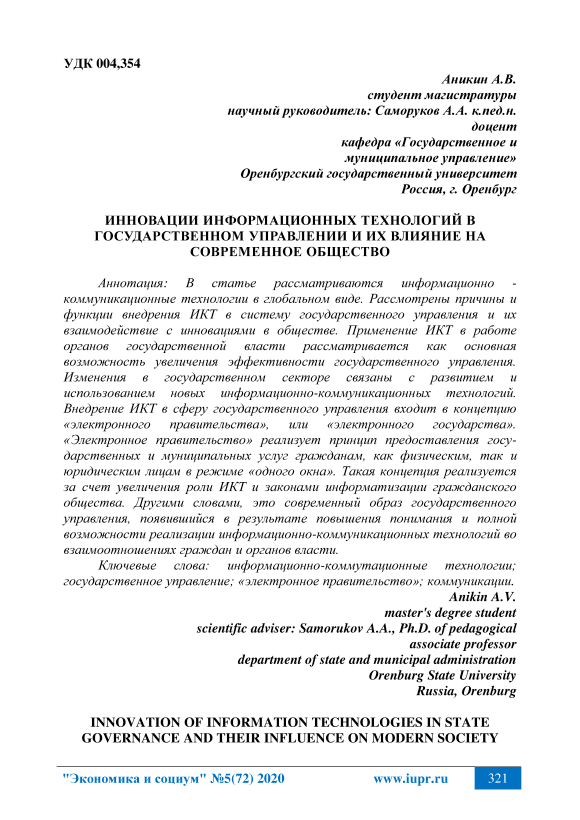 УДК 004,354

Аникин А.В.
студент магистратуры
научный руководитель: Саморуков А.А. к.пед.н.
доцент
кафедра «Государственное и
муниципальное управление»
Оренбургский государственный университет
Россия, г. Оренбург

ИННОВАЦИИ ИНФОРМАЦИОННЫХ ТЕХНОЛОГИЙ В ГОСУДАРСТВЕННОМ УПРАВЛЕНИИ И ИХ ВЛИЯНИЕ НА СОВРЕМЕННОЕ ОБЩЕСТВО

Аннотация: В статье рассматриваются информационно - коммуникационные технологии в глобальном виде. Рассмотрены причины и функции внедрения ИКТ в систему государственного управления и их взаимодействие с инновациями в обществе. Применение ИКТ в работе органов государственной власти рассматривается как основная возможность увеличения эффективности государственного управления. Изменения в государственном секторе связаны с развитием и использованием новых информационно-коммуникационных технологий. Внедрение ИКТ в сферу государственного управления входит в концепцию «электронного правительства», или «электронного государства». «Электронное правительство» реализует принцип предоставления государственных и муниципальных услуг гражданам, как физическим, так и юридическим лицам в режиме «одного окна». Такая концепция реализуется за счет увеличения роли ИКТ и законами информатизации гражданского общества. Другими словами, это современный образ государственного управления, появившийся в результате повышения понимания и полной возможности реализации информационно-коммуникационных технологий во взаимоотношениях граждан и органов власти.

Ключевые слова: информационно-коммутационные технологии; государственное управление; «электронное правительство»; коммуникации.

Anikin A.V.
master's degree student
scientific adviser: Samorukov A.A., Ph.D. of pedagogical
associate professor
department of state and municipal administration
Orenburg State University
Russia, Orenburg

INNOVATION OF INFORMATION TECHNOLOGIES IN STATE GOVERNANCE AND THEIR INFLUENCE ON MODERN SOCIETY

"Экономика и социум" №5(72) 2020 www.iupr.ru 321